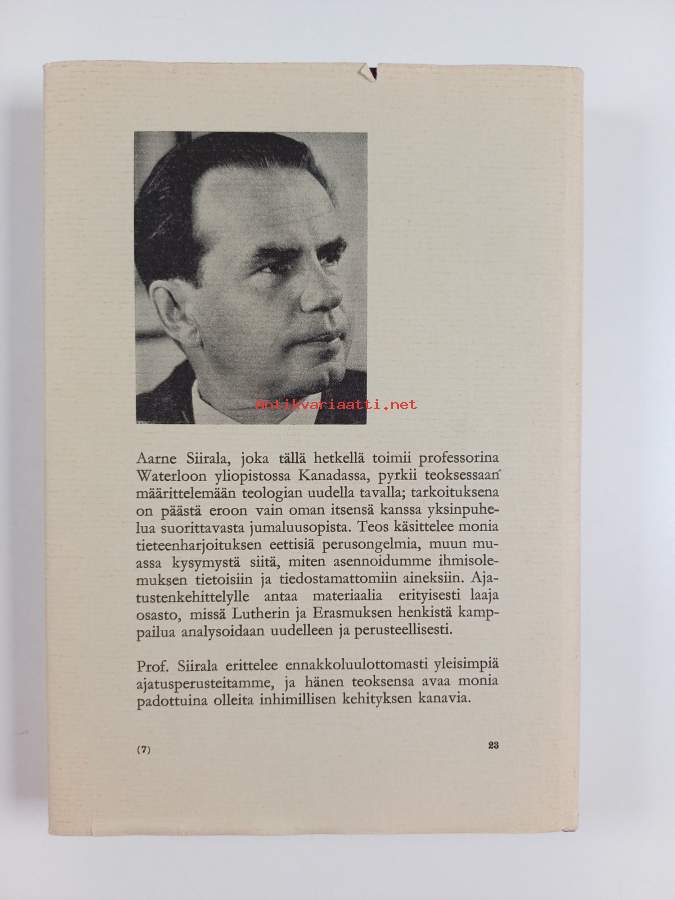 Antikvariaatti.net

Aarne Siirala, joka tällä hetkellä toimii professorina Waterloon yliopistossa Kanadassa, pyrkii teoksessaan määrittelemään teologian uudella tavalla; tarkoituksena on päästä eroon vain oman itsensä kanssa yksinpuhelua suorittavasta jumaluusopista. Teos käsittelee monia tieteenharjoituksen eettisiä perusongelmia, muun muassa kysymystä siitä, miten asennoidumme ihmisolemuksen tietoisiin ja tiedostamattomiin aineksiin. Ajatustenkehittelylle antaa materiaalia erityisesti laaja osasto, missä Lutherin ja Erasmuksen henkistä kamppailua analysoidaan uudelleen ja perusteellisesti.

Prof. Siirala erittelee ennakkoluulottomasti yleisimpiä ajatusperusteitamme, ja hänen teoksensa avaa monia padottuina olleita inhimillisen kehityksen kanavia.

(7)

23